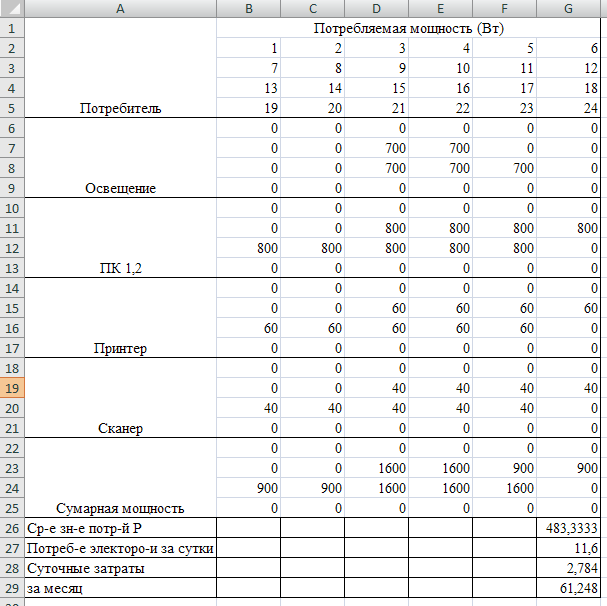 | | A | B | C | D | E | F | G |
|---|---|---|---|---|---|---|---|
| 1 | | Потребляемая мощность (Вт) | | | | | |
| 2 | | 1 | 2 | 3 | 4 | 5 | 6 |
| 3 | | 7 | 8 | 9 | 10 | 11 | 12 |
| 4 | | 13 | 14 | 15 | 16 | 17 | 18 |
| 5 | Потребитель | 19 | 20 | 21 | 22 | 23 | 24 |
| 6 | | 0 | 0 | 0 | 0 | 0 | 0 |
| 7 | | 0 | 0 | 700 | 700 | 0 | 0 |
| 8 | | 0 | 0 | 700 | 700 | 700 | 0 |
| 9 | Освещение | 0 | 0 | 0 | 0 | 0 | 0 |
| 10 | | 0 | 0 | 0 | 0 | 0 | 0 |
| 11 | | 0 | 0 | 800 | 800 | 800 | 800 |
| 12 | | 800 | 800 | 800 | 800 | 800 | 0 |
| 13 | ПК 1,2 | 0 | 0 | 0 | 0 | 0 | 0 |
| 14 | | 0 | 0 | 0 | 0 | 0 | 0 |
| 15 | | 0 | 0 | 60 | 60 | 60 | 60 |
| 16 | | 60 | 60 | 60 | 60 | 60 | 0 |
| 17 | Принтер | 0 | 0 | 0 | 0 | 0 | 0 |
| 18 | | 0 | 0 | 0 | 0 | 0 | 0 |
| 19 | | 0 | 0 | 40 | 40 | 40 | 40 |
| 20 | | 40 | 40 | 40 | 40 | 40 | 0 |
| 21 | Сканер | 0 | 0 | 0 | 0 | 0 | 0 |
| 22 | | 0 | 0 | 0 | 0 | 0 | 0 |
| 23 | | 0 | 0 | 1600 | 1600 | 900 | 900 |
| 24 | | 900 | 900 | 1600 | 1600 | 1600 | 0 |
| 25 | Сумарная мощность | 0 | 0 | 0 | 0 | 0 | 0 |
| 26 | Ср-е зн-е потр-й Р | | | | | | 483,3333 |
| 27 | Потреб-е электоро-и за сутки | | | | | | 11,6 |
| 28 | Суточные затраты | | | | | | 2,784 |
| 29 | за месяц | | | | | | 61,248 |